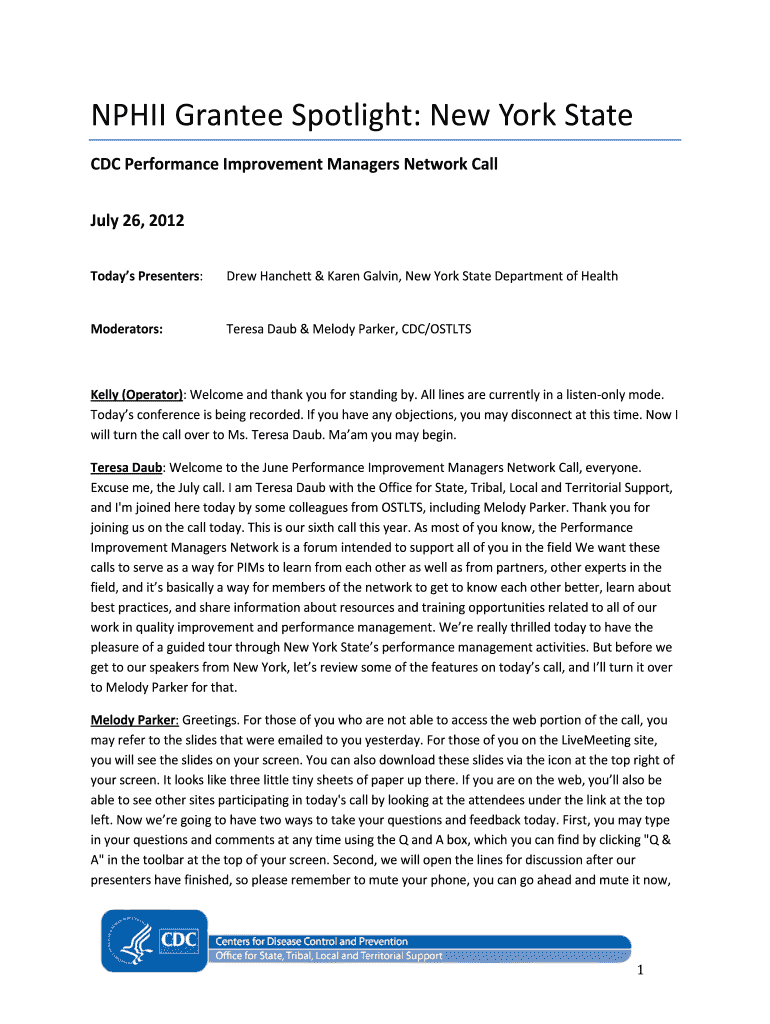 NPHII Grantee Spotlight: New York State

CDC Performance Improvement Managers Network Call

July 26, 2012

Today's Presenters: Drew Hanchett & Karen Galvin, New York State Department of Health

Moderators: Teresa Daub & Melody Parker, CDC/OSTLTS

Kelly (Operator): Welcome and thank you for standing by. All lines are currently in a listen-only mode. Today's conference is being recorded. If you have any objections, you may disconnect at this time. Now I will turn the call over to Ms. Teresa Daub. Ma'am you may begin.

Teresa Daub: Welcome to the June Performance Improvement Managers Network Call, everyone. Excuse me, the July call. I am Teresa Daub with the Office for State, Tribal, Local and Territorial Support, and I'm joined here today by some colleagues from OSTLTS, including Melody Parker. Thank you for joining us on the call today. This is our sixth call this year. As most of you know, the Performance Improvement Managers Network is a forum intended to support all of you in the field We want these calls to serve as a way for PIMs to learn from each other as well as from partners, other experts in the field, and it's basically a way for members of the network to get to know each other better, learn about best practices, and share information about resources and training opportunities related to all of our work in quality improvement and performance management. We're really thrilled today to have the pleasure of a guided tour through New York State's performance management activities. But before we get to our speakers from New York, let's review some of the features on today's call, and I'll turn it over to Melody Parker for that.

Melody Parker: Greetings. For those of you who are not able to access the web portion of the call, you may refer to the slides that were emailed to you yesterday. For those of you on the LiveMeeting site, you will see the slides on your screen. You can also download these slides via the icon at the top right of your screen. It looks like three little tiny sheets of paper up there. If you are on the web, you'll also be able to see other sites participating in today's call by looking at the attendees under the link at the top left. Now we're going to have two ways to take your questions and feedback today. First, you may type in your questions and comments at any time using the Q and A box, which you can find by clicking "Q & A" in the toolbar at the top of your screen. Second, we will open the lines for discussion after our presenters have finished, so please remember to mute your phone, you can go ahead and mute it now,

CDC Centers for Disease Control and Prevention
Office for State, Tribal, Local and Territorial Support

1